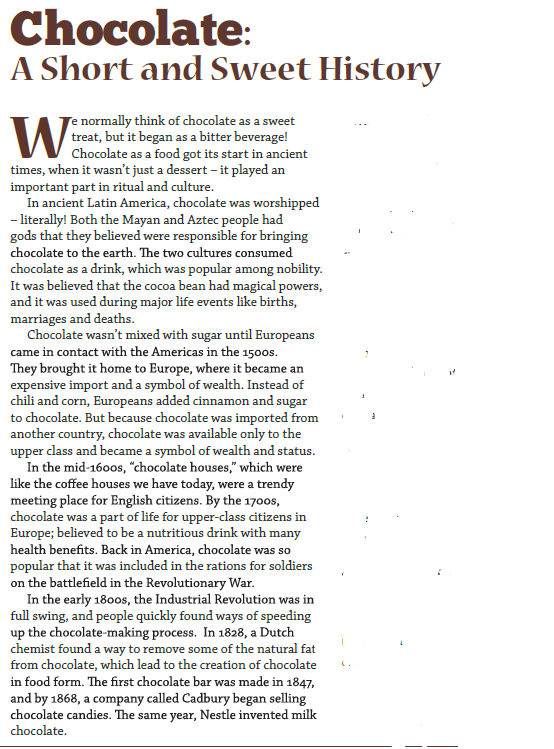 Chocolate:
A Short and Sweet History

We normally think of chocolate as a sweet treat, but it began as a bitter beverage! Chocolate as a food got its start in ancient times, when it wasn't just a dessert – it played an important part in ritual and culture.

In ancient Latin America, chocolate was worshipped – literally! Both the Mayan and Aztec people had gods that they believed were responsible for bringing chocolate to the earth. The two cultures consumed chocolate as a drink, which was popular among nobility. It was believed that the cocoa bean had magical powers, and it was used during major life events like births, marriages and deaths.

Chocolate wasn't mixed with sugar until Europeans came in contact with the Americas in the 1500s. They brought it home to Europe, where it became an expensive import and a symbol of wealth. Instead of chili and corn, Europeans added cinnamon and sugar to chocolate. But because chocolate was imported from another country, chocolate was available only to the upper class and became a symbol of wealth and status.

In the mid-1600s, "chocolate houses," which were like the coffee houses we have today, were a trendy meeting place for English citizens. By the 1700s, chocolate was a part of life for upper-class citizens in Europe; believed to be a nutritious drink with many health benefits. Back in America, chocolate was so popular that it was included in the rations for soldiers on the battlefield in the Revolutionary War.

In the early 1800s, the Industrial Revolution was in full swing, and people quickly found ways of speeding up the chocolate-making process. In 1828, a Dutch chemist found a way to remove some of the natural fat from chocolate, which lead to the creation of chocolate in food form. The first chocolate bar was made in 1847, and by 1868, a company called Cadbury began selling chocolate candies. The same year, Nestle invented milk chocolate.